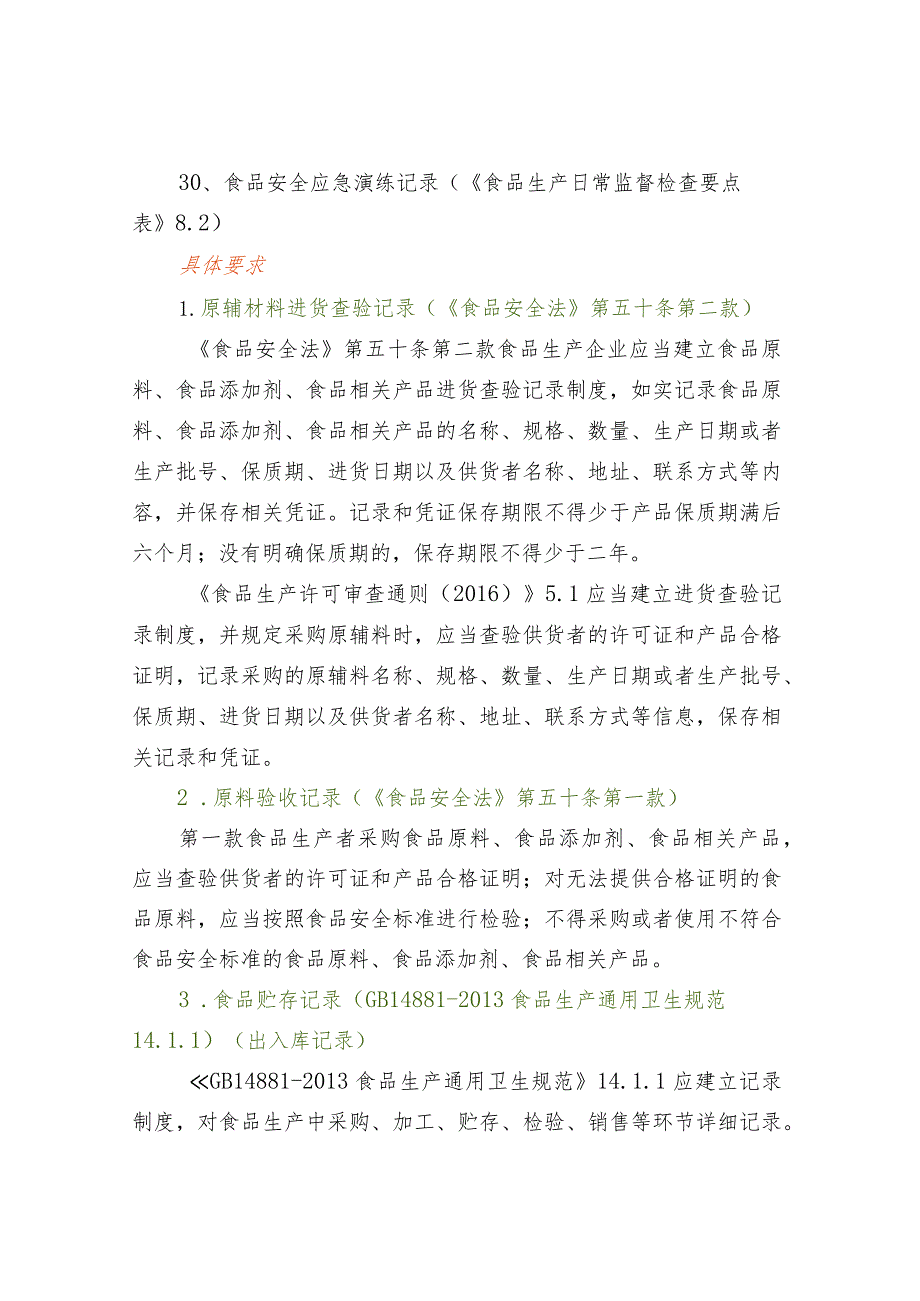 30、食品安全应急演练记录（《食品生产日常监督检查要点表》8.2）

具体要求

1.原辅材料进货查验记录（《食品安全法》第五十条第二款）

《食品安全法》第五十条第二款食品生产企业应当建立食品原料、食品添加剂、食品相关产品进货查验记录制度，如实记录食品原料、食品添加剂、食品相关产品的名称、规格、数量、生产日期或者生产批号、保质期、进货日期以及供货者名称、地址、联系方式等内容，并保存相关凭证。记录和凭证保存期限不得少于产品保质期满后六个月；没有明确保质期的，保存期限不得少于二年。

《食品生产许可审查通则（2016）》5.1应当建立进货查验记录制度，并规定采购原辅料时，应当查验供货者的许可证和产品合格证明，记录采购的原辅料名称、规格、数量、生产日期或者生产批号、保质期、进货日期以及供货者名称、地址、联系方式等信息，保存相关记录和凭证。

2.原料验收记录（《食品安全法》第五十条第一款）

第一款食品生产者采购食品原料、食品添加剂、食品相关产品，应当查验供货者的许可证和产品合格证明；对无法提供合格证明的食品原料，应当按照食品安全标准进行检验；不得采购或者使用不符合食品安全标准的食品原料、食品添加剂、食品相关产品。

3.食品贮存记录（GB14881-2013食品生产通用卫生规范14.1.1）（出入库记录）

≪GB14881-2013食品生产通用卫生规范》14.1.1应建立记录制度，对食品生产中采购、加工、贮存、检验、销售等环节详细记录。